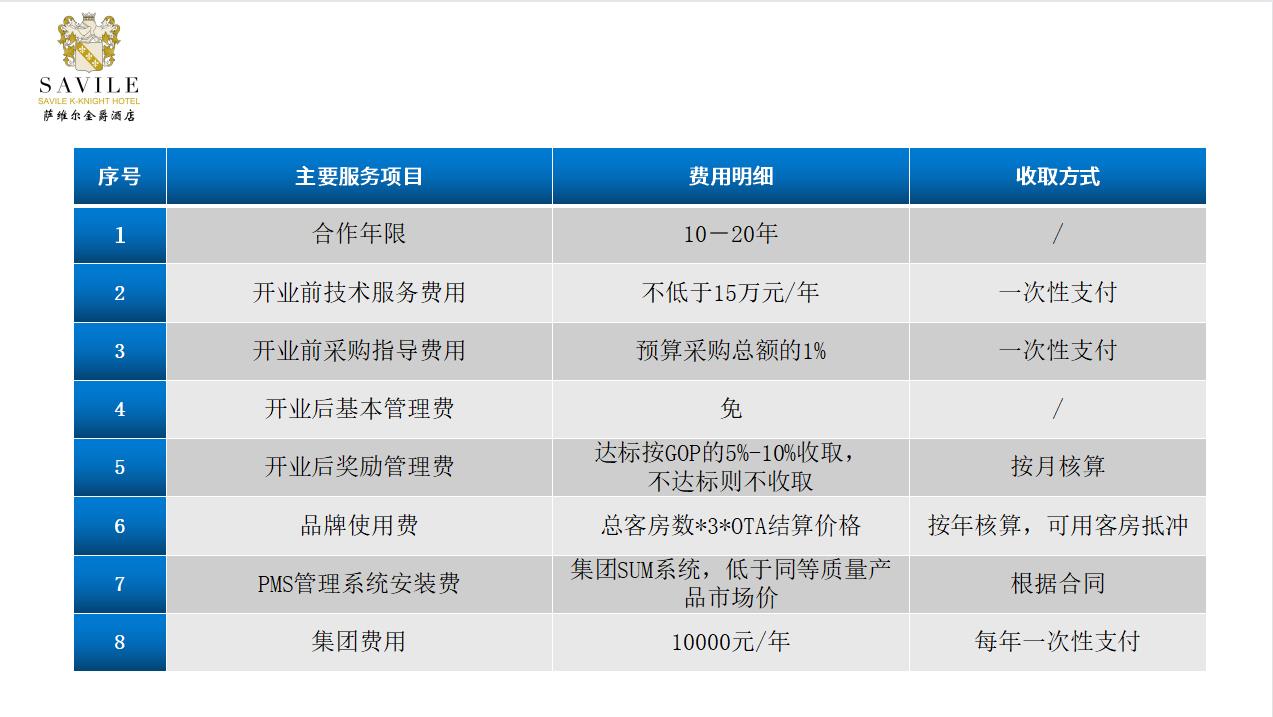 SAVILE
SAVILE K-KNIGHT HOTEL
萨维尔金爵酒店

| 序号 | 主要服务项目 | 费用明细 | 收取方式 |
|---|---|---|---|
| 1 | 合作年限 | 10－20年 | / |
| 2 | 开业前技术服务费用 | 不低于15万元/年 | 一次性支付 |
| 3 | 开业前采购指导费用 | 预算采购总额的1% | 一次性支付 |
| 4 | 开业后基本管理费 | 免 | / |
| 5 | 开业后奖励管理费 | 达标按GOP的5%-10%收取，不达标则不收取 | 按月核算 |
| 6 | 品牌使用费 | 总客房数*3*OTA结算价格 | 按年核算，可用客房抵冲 |
| 7 | PMS管理系统安装费 | 集团SUM系统，低于同等质量产品市场价 | 根据合同 |
| 8 | 集团费用 | 10000元/年 | 每年一次性支付 |